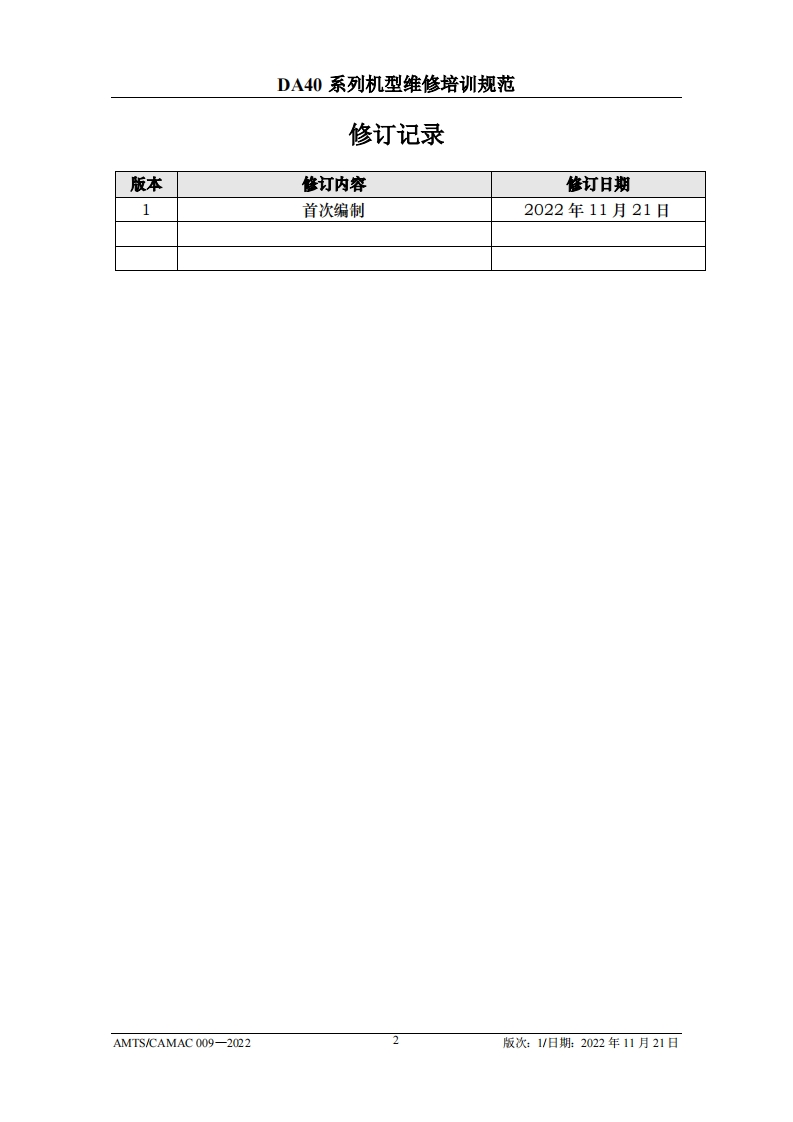 DA40 系列机型维修培训规范

修订记录

| 版本 | 修订内容 | 修订日期 |
|---|---|---|
| 1 | 首次编制 | 2022 年 11 月 21 日 |
|  |  |  |
|  |  |  |

AMTS/CAMAC 009—2022

2

版次：1/日期：2022 年 11 月 21 日